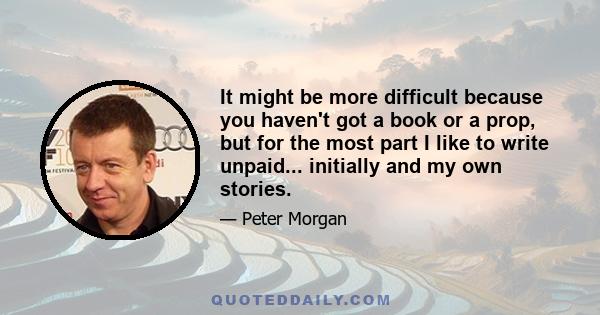 It might be more difficult because you haven't got a book or a prop, but for the most part I like to write unpaid... initially and my own stories.

— Peter Morgan

QUOTEDDAILY.COM